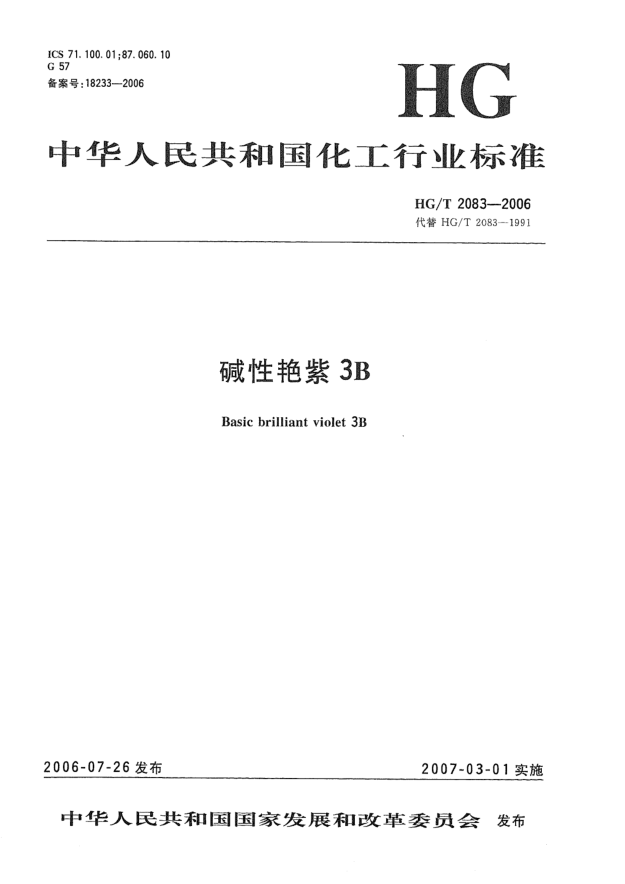 ICS 71.100.01;87.060.10
G 57
备案号:18233—2006

HG

中华人民共和国化工行业标准

HG/T 2083—2006
代替 HG/T 2083—1991

碱性艳紫 3B

Basic brilliant violet 3B

2006-07-26 发布

2007-03-01 实施

中华人民共和国国家发展和改革委员会 发布